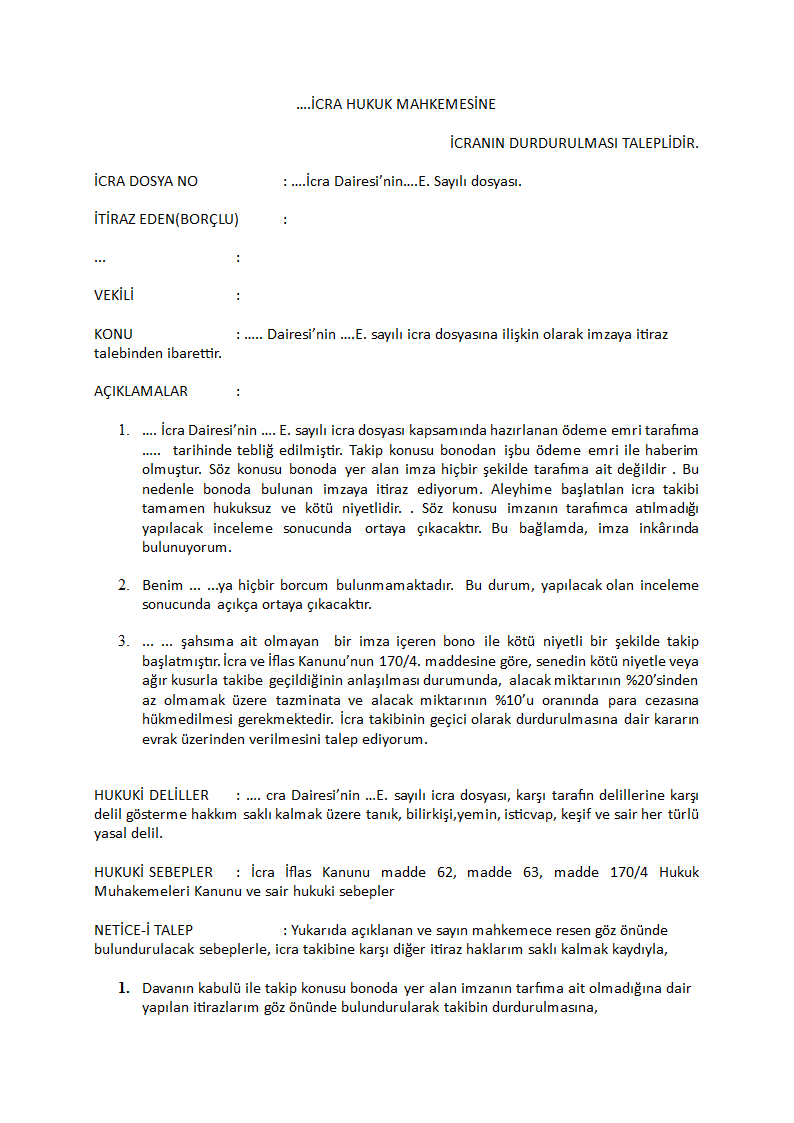 ….İCRA HUKUK MAHKEMESİNE

İCRANIN DURDURULMASI TALEPLİDİR.

İCRA DOSYA NO : ….İcra Dairesi'nin….E. Sayılı dosyası.

İTİRAZ EDEN(BORÇLU) :

... :

VEKİLİ :

KONU : ….. Dairesi'nin ….E. sayılı icra dosyasına ilişkin olarak imzaya itiraz talebinden ibarettir.

AÇIKLAMALAR :

1. …. İcra Dairesi'nin …. E. sayılı icra dosyası kapsamında hazırlanan ödeme emri tarafıma ….. tarihinde tebliğ edilmiştir. Takip konusu bonodan işbu ödeme emri ile haberim olmuştur. Söz konusu bonoda yer alan imza hiçbir şekilde tarafıma ait değildir . Bu nedenle bonoda bulunan imzaya itiraz ediyorum. Aleyhime başlatılan icra takibi tamamen hukuksuz ve kötü niyetlidir. . Söz konusu imzanın tarafımca atılmadığı yapılacak inceleme sonucunda ortaya çıkacaktır. Bu bağlamda, imza inkârında bulunuyorum.

2. Benim … …ya hiçbir borcum bulunmamaktadır. Bu durum, yapılacak olan inceleme sonucunda açıkça ortaya çıkacaktır.

3. … … şahsıma ait olmayan bir imza içeren bono ile kötü niyetli bir şekilde takip başlatmıştır. İcra ve İflas Kanunu'nun 170/4. maddesine göre, senedin kötü niyetle veya ağır kusurla takibe geçildiğinin anlaşılması durumunda, alacak miktarının %20'sinden az olmamak üzere tazminata ve alacak miktarının %10'u oranında para cezasına hükmedilmesi gerekmektedir. İcra takibinin geçici olarak durdurulmasına dair kararın evrak üzerinden verilmesini talep ediyorum.

HUKUKİ DELİLLER : …. cra Dairesi'nin …E. sayılı icra dosyası, karşı tarafın delillerine karşı delil gösterme hakkım saklı kalmak üzere tanık, bilirkişi,yemin, isticvap, keşif ve sair her türlü yasal delil.

HUKUKİ SEBEPLER : İcra İflas Kanunu madde 62, madde 63, madde 170/4 Hukuk Muhakemeleri Kanunu ve sair hukuki sebepler

NETİCE-İ TALEP : Yukarıda açıklanan ve sayın mahkemece resen göz önünde bulundurulacak sebeplerle, icra takibine karşı diğer itiraz haklarım saklı kalmak kaydıyla,

1. Davanın kabulü ile takip konusu bonoda yer alan imzanın tarfıma ait olmadığına dair yapılan itirazlarım göz önünde bulundurularak takibin durdurulmasına,